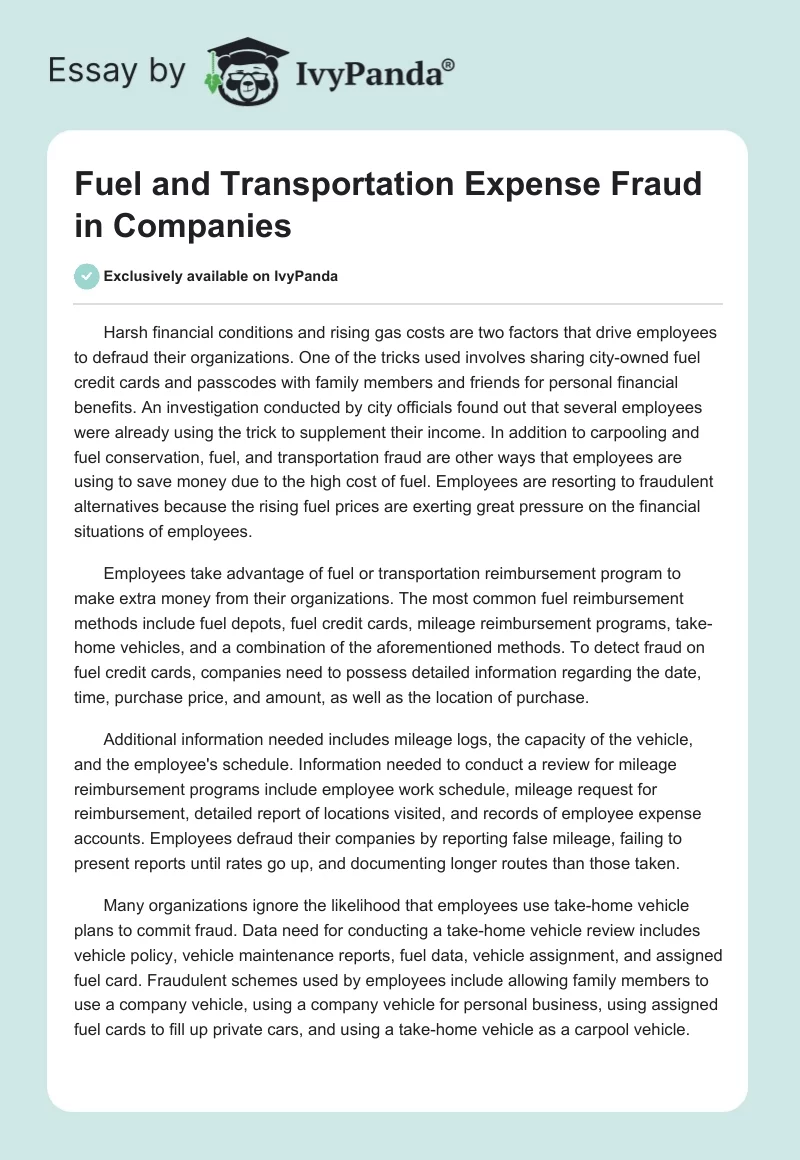 Essay by IvyPanda®

Fuel and Transportation Expense Fraud in Companies

Exclusively available on IvyPanda

Harsh financial conditions and rising gas costs are two factors that drive employees to defraud their organizations. One of the tricks used involves sharing city-owned fuel credit cards and passcodes with family members and friends for personal financial benefits. An investigation conducted by city officials found out that several employees were already using the trick to supplement their income. In addition to carpooling and fuel conservation, fuel, and transportation fraud are other ways that employees are using to save money due to the high cost of fuel. Employees are resorting to fraudulent alternatives because the rising fuel prices are exerting great pressure on the financial situations of employees.

Employees take advantage of fuel or transportation reimbursement program to make extra money from their organizations. The most common fuel reimbursement methods include fuel depots, fuel credit cards, mileage reimbursement programs, take-home vehicles, and a combination of the aforementioned methods. To detect fraud on fuel credit cards, companies need to possess detailed information regarding the date, time, purchase price, and amount, as well as the location of purchase.

Additional information needed includes mileage logs, the capacity of the vehicle, and the employee's schedule. Information needed to conduct a review for mileage reimbursement programs include employee work schedule, mileage request for reimbursement, detailed report of locations visited, and records of employee expense accounts. Employees defraud their companies by reporting false mileage, failing to present reports until rates go up, and documenting longer routes than those taken.

Many organizations ignore the likelihood that employees use take-home vehicle plans to commit fraud. Data need for conducting a take-home vehicle review includes vehicle policy, vehicle maintenance reports, fuel data, vehicle assignment, and assigned fuel card. Fraudulent schemes used by employees include allowing family members to use a company vehicle, using a company vehicle for personal business, using assigned fuel cards to fill up private cars, and using a take-home vehicle as a carpool vehicle.